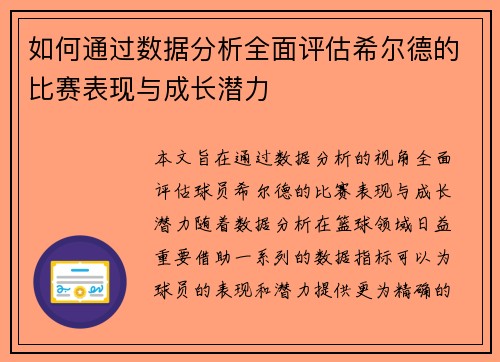 如何通过数据分析全面评估希尔德的比赛表现与成长潜力

本文旨在通过数据分析的视角全面评估球员希尔德的比赛表现与成长潜力随着数据分析在篮球领域日益重要借助一系列的数据指标可以为球员的表现和潜力提供更为精确的